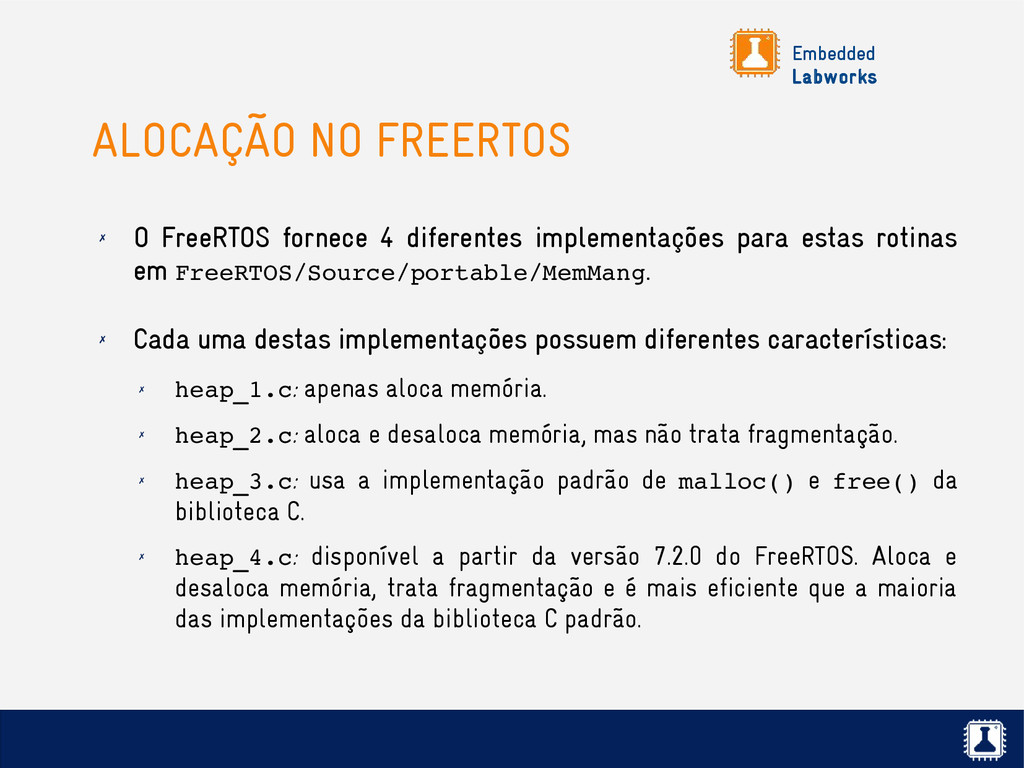 Embedded
Labworks

ALOCAÇÃO NO FREERTOS

✗ O FreeRTOS fornece 4 diferentes implementações para estas rotinas em FreeRTOS/Source/portable/MemMang.

✗ Cada uma destas implementações possuem diferentes características:

✗ heap_1.c: apenas aloca memória.

✗ heap_2.c: aloca e desaloca memória, mas não trata fragmentação.

✗ heap_3.c: usa a implementação padrão de malloc() e free() da biblioteca C.

✗ heap_4.c: disponível a partir da versão 7.2.0 do FreeRTOS. Aloca e desaloca memória, trata fragmentação e é mais eficiente que a maioria das implementações da biblioteca C padrão.